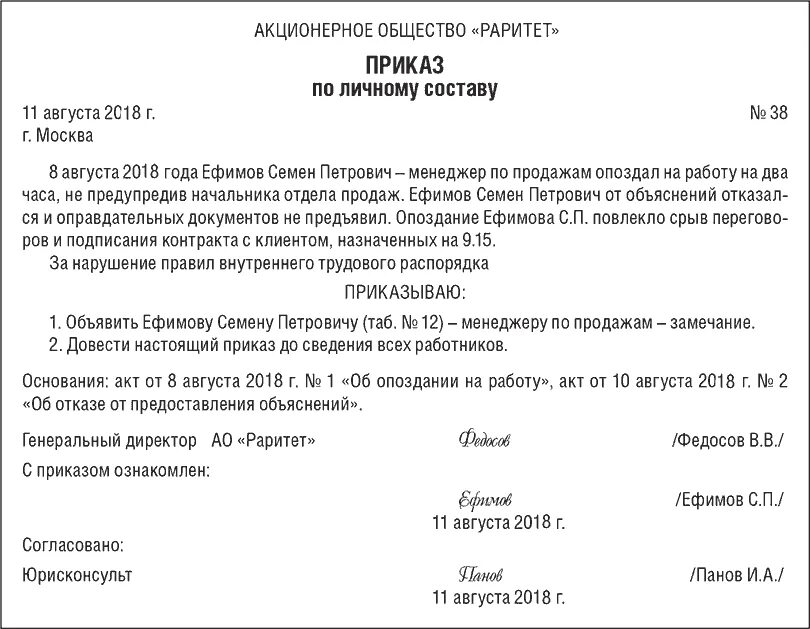 АКЦИОНЕРНОЕ ОБЩЕСТВО «РАРИТЕТ»

ПРИКАЗ
по личному составу

11 августа 2018 г.
№ 38
г. Москва

8 августа 2018 года Ефимов Семен Петрович – менеджер по продажам опоздал на работу на два часа, не предупредив начальника отдела продаж. Ефимов Семен Петрович от объяснений отказался и оправдательных документов не предъявил. Опоздание Ефимова С.П. повлекло срыв переговоров и подписания контракта с клиентом, назначенных на 9.15.

За нарушение правил внутреннего трудового распорядка

ПРИКАЗЫВАЮ:

1. Объявить Ефимову Семену Петровичу (таб. № 12) – менеджеру по продажам – замечание.
2. Довести настоящий приказ до сведения всех работников.

Основания: акт от 8 августа 2018 г. № 1 «Об опоздании на работу», акт от 10 августа 2018 г. № 2 «Об отказе от предоставления объяснений».

Генеральный директор АО «Раритет» Федосов /Федосов В.В./

С приказом ознакомлен:

Ефимов /Ефимов С.П./
11 августа 2018 г.

Согласовано:

Юрисконсульт Панов /Панов И.А./
11 августа 2018 г.